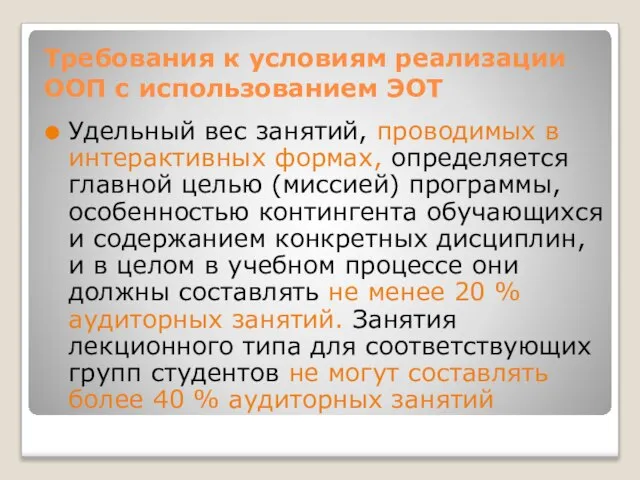 Требования к условиям реализации ООП с использованием ЭОТ

Удельный вес занятий, проводимых в интерактивных формах, определяется главной целью (миссией) программы, особенностью контингента обучающихся и содержанием конкретных дисциплин, и в целом в учебном процессе они должны составлять не менее 20 % аудиторных занятий. Занятия лекционного типа для соответствующих групп студентов не могут составлять более 40 % аудиторных занятий